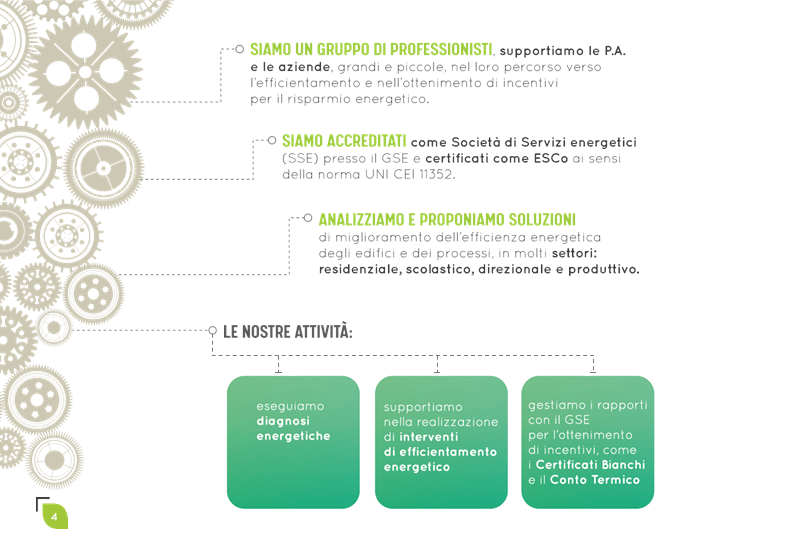 SIAMO UN GRUPPO DI PROFESSIONISTI, supportiamo le P.A. e le aziende, grandi e piccole, nel loro percorso verso l'efficientamento e nell'ottenimento di incentivi per il risparmio energetico.

SIAMO ACCREDITATI come Società di Servizi energetici (SSE) presso il GSE e certificati come ESCo ai sensi della norma UNI CEI 11352.

ANALIZZIAMO E PROPONIAMO SOLUZIONI di miglioramento dell'efficienza energetica degli edifici e dei processi, in molti settori: residenziale, scolastico, direzionale e produttivo.

LE NOSTRE ATTIVITÀ:

eseguiamo diagnosi energetiche

supportiamo nella realizzazione di interventi di efficientamento energetico

gestiamo i rapporti con il GSE per l'ottenimento di incentivi, come i Certificati Bianchi e il Conto Termico

4